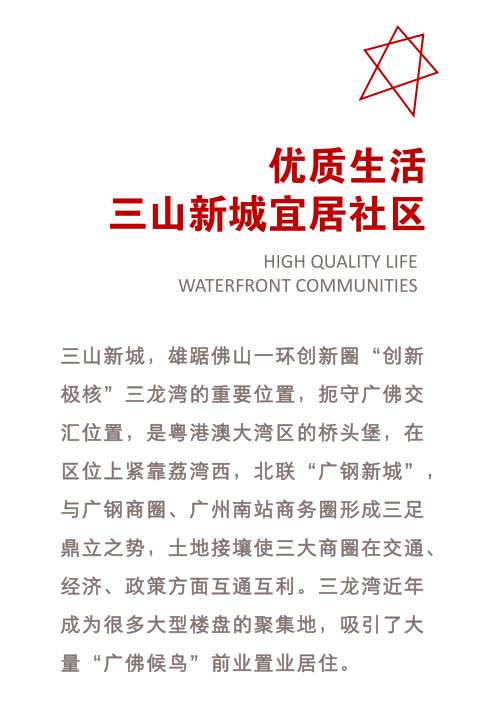 优质生活
三山新城宜居社区

HIGH QUALITY LIFE
WATERFRONT COMMUNITIES

三山新城，雄踞佛山一环创新圈“创新极核”三龙湾的重要位置，扼守广佛交汇位置，是粤港澳大湾区的桥头堡，在区位上紧靠荔湾西，北联“广钢新城”，与广钢商圈、广州南站商务圈形成三足鼎立之势，土地接壤使三大商圈在交通、经济、政策方面互通互利。三龙湾近年成为很多大型楼盘的聚集地，吸引了大量“广佛候鸟”前业置业居住。